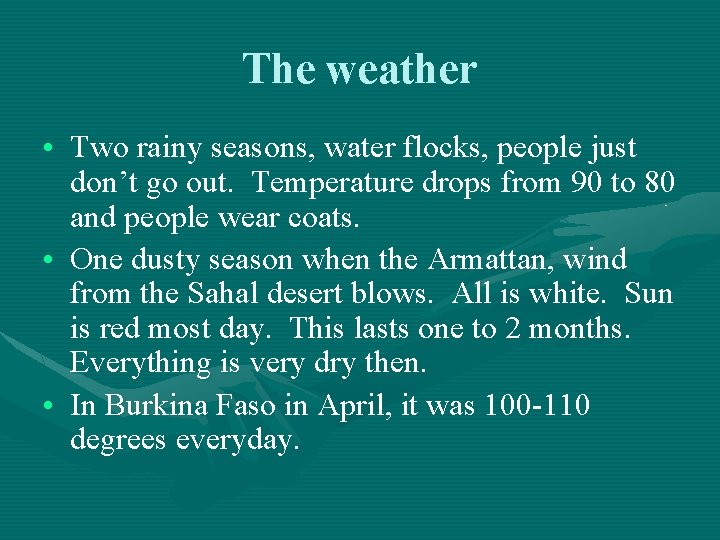 The weather

• Two rainy seasons, water flocks, people just don’t go out. Temperature drops from 90 to 80 and people wear coats.
• One dusty season when the Armattan, wind from the Sahal desert blows. All is white. Sun is red most day. This lasts one to 2 months. Everything is very dry then.
• In Burkina Faso in April, it was 100-110 degrees everyday.